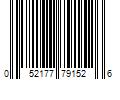 0 52177 79152 6